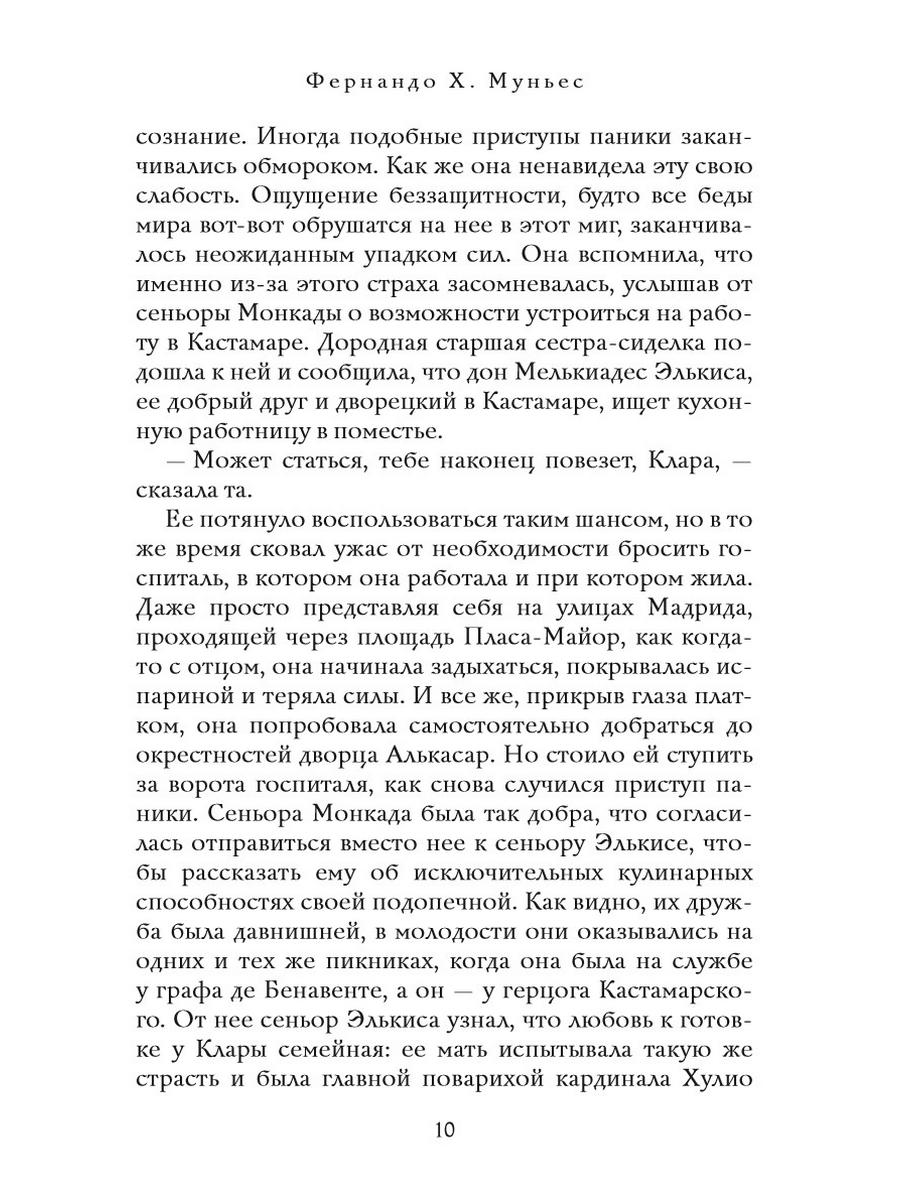 Фернандо Х. Муньес

сознание. Иногда подобные приступы паники заканчивались обмороком. Как же она ненавидела эту свою слабость. Ощущение беззащитности, будто все беды мира вот-вот обрушатся на нее в этот миг, заканчивалось неожиданным упадком сил. Она вспомнила, что именно из-за этого страха засомневалась, услышав от сеньоры Монкады о возможности устроиться на работу в Кастамаре. Дородная старшая сестра-сиделка подошла к ней и сообщила, что дон Мелькиадес Элькиса, ее добрый друг и дворецкий в Кастамаре, ищет кухонную работницу в поместье.

— Может статься, тебе наконец повезет, Клара, — сказала та.

Ее потянуло воспользоваться таким шансом, но в то же время сковал ужас от необходимости бросить госпиталь, в котором она работала и при котором жила. Даже просто представляя себя на улицах Мадрида, проходящей через площадь Пласа-Майор, как когда-то с отцом, она начинала задыхаться, покрывалась испариной и теряла силы. И все же, прикрыв глаза платком, она попробовала самостоятельно добраться до окрестностей дворца Алькасар. Но стоило ей ступить за ворота госпиталя, как снова случился приступ паники. Сеньора Монкада была так добра, что согласилась отправиться вместо нее к сеньору Элькисе, чтобы рассказать ему об исключительных кулинарных способностях своей подопечной. Как видно, их дружба была давнишней, в молодости они оказывались на одних и тех же пикниках, когда она была на службе у графа де Бенавенте, а он — у герцога Кастамарского. От нее сеньор Элькиса узнал, что любовь к готовке у Клары семейная: ее мать испытывала такую же страсть и была главной поварихой кардинала Хулио

10